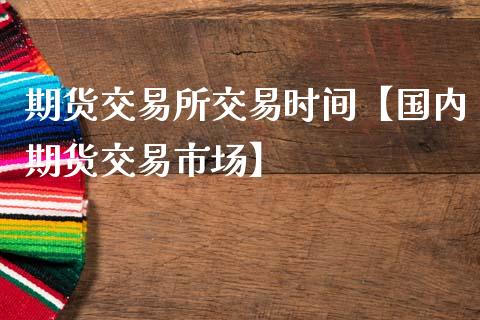 期货交易所交易时间【国内期货交易市场】